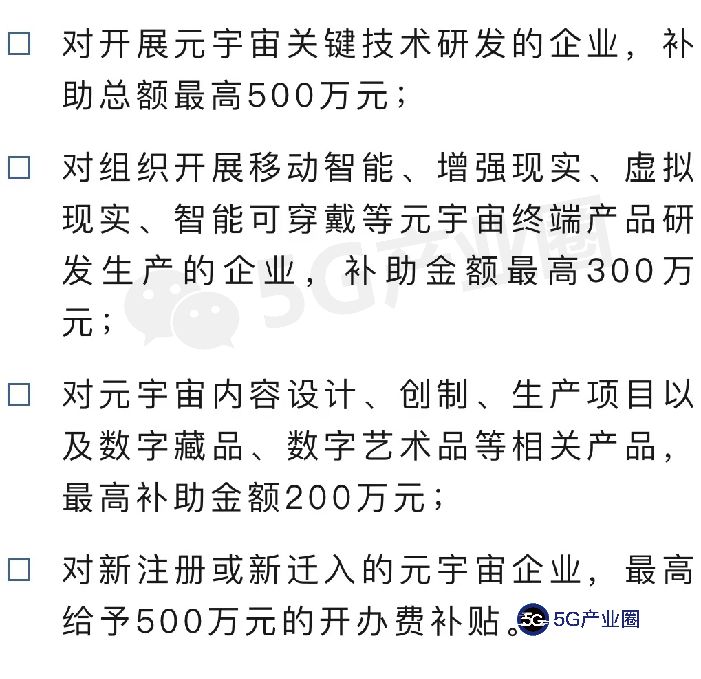 ☐ 对开展元宇宙关键技术研发的企业，补助总额最高500万元；

☐ 对组织开展移动智能、增强现实、虚拟现实、智能可穿戴等元宇宙终端产品研发生产的企业，补助金额最高300万元；

☐ 对元宇宙内容设计、创制、生产项目以及数字藏品、数字艺术品等相关产品，最高补助金额200万元；

☐ 对新注册或新迁入的元宇宙企业，最高给予500万元的开办费补贴。

5G产业圈